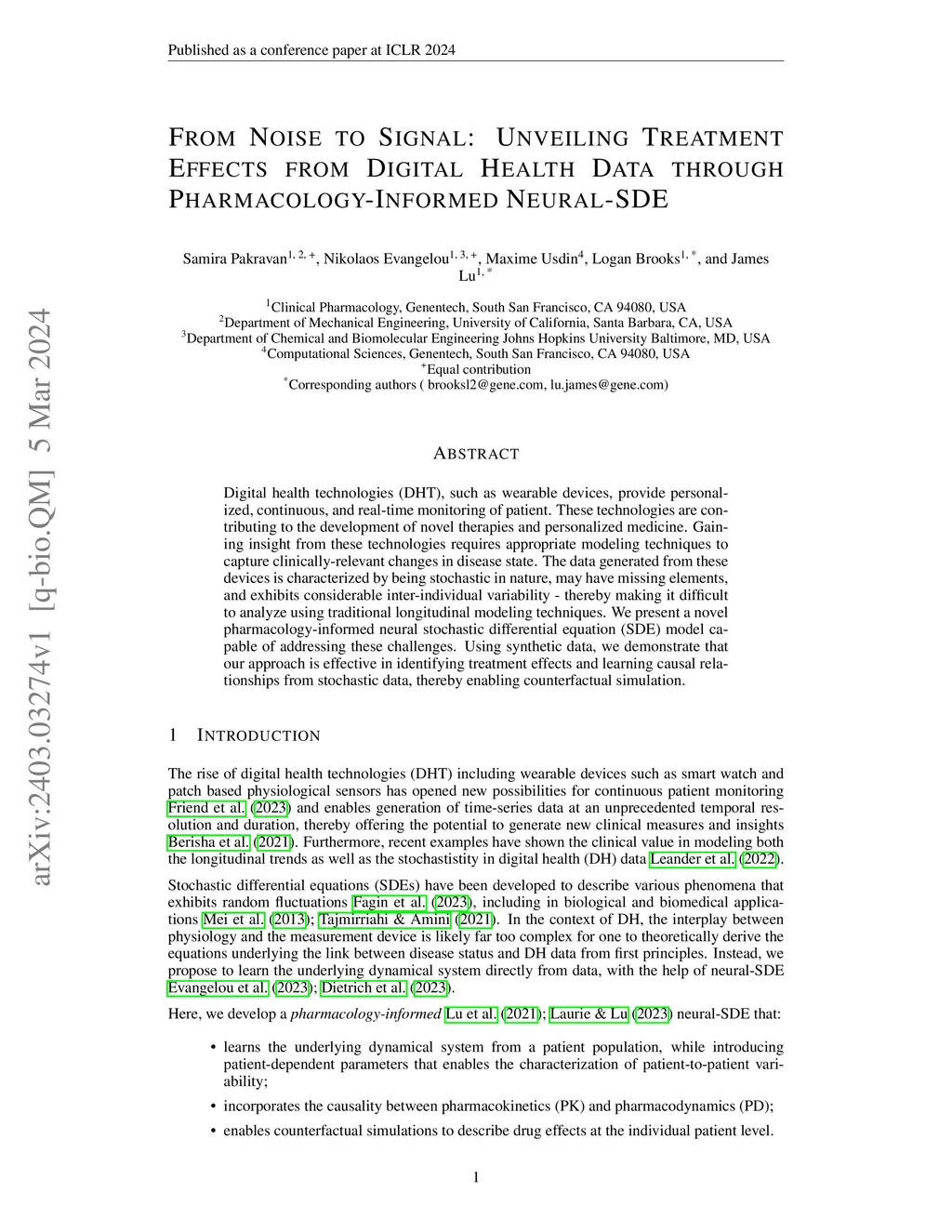 Published as a conference paper at ICLR 2024

arXiv:2403.03274v1 [q-bio.QM] 5 Mar 2024

FROM NOISE TO SIGNAL: UNVEILING TREATMENT EFFECTS FROM DIGITAL HEALTH DATA THROUGH PHARMACOLOGY-INFORMED NEURAL-SDE

Samira Pakravan$^{1, 2, +}$, Nikolaos Evangelou$^{1, 3, +}$, Maxime Usdin$^{4}$, Logan Brooks$^{1, *}$, and James Lu$^{1, *}$

$^{1}$Clinical Pharmacology, Genentech, South San Francisco, CA 94080, USA
$^{2}$Department of Mechanical Engineering, University of California, Santa Barbara, CA, USA
$^{3}$Department of Chemical and Biomolecular Engineering Johns Hopkins University Baltimore, MD, USA
$^{4}$Computational Sciences, Genentech, South San Francisco, CA 94080, USA
$^{+}$Equal contribution
$^{*}$Corresponding authors ( brooksl2@gene.com, lu.james@gene.com)

ABSTRACT

Digital health technologies (DHT), such as wearable devices, provide personalized, continuous, and real-time monitoring of patient. These technologies are contributing to the development of novel therapies and personalized medicine. Gaining insight from these technologies requires appropriate modeling techniques to capture clinically-relevant changes in disease state. The data generated from these devices is characterized by being stochastic in nature, may have missing elements, and exhibits considerable inter-individual variability - thereby making it difficult to analyze using traditional longitudinal modeling techniques. We present a novel pharmacology-informed neural stochastic differential equation (SDE) model capable of addressing these challenges. Using synthetic data, we demonstrate that our approach is effective in identifying treatment effects and learning causal relationships from stochastic data, thereby enabling counterfactual simulation.

1 INTRODUCTION

The rise of digital health technologies (DHT) including wearable devices such as smart watch and patch based physiological sensors has opened new possibilities for continuous patient monitoring Friend et al. (2023) and enables generation of time-series data at an unprecedented temporal resolution and duration, thereby offering the potential to generate new clinical measures and insights Berisha et al. (2021). Furthermore, recent examples have shown the clinical value in modeling both the longitudinal trends as well as the stochastistity in digital health (DH) data Leander et al. (2022).

Stochastic differential equations (SDEs) have been developed to describe various phenomena that exhibits random fluctuations Fagin et al. (2023), including in biological and biomedical applications Mei et al. (2013); Tajmirriahi & Amini (2021). In the context of DH, the interplay between physiology and the measurement device is likely far too complex for one to theoretically derive the equations underlying the link between disease status and DH data from first principles. Instead, we propose to learn the underlying dynamical system directly from data, with the help of neural-SDE Evangelou et al. (2023); Dietrich et al. (2023).

Here, we develop a pharmacology-informed Lu et al. (2021); Laurie & Lu (2023) neural-SDE that:

• learns the underlying dynamical system from a patient population, while introducing patient-dependent parameters that enables the characterization of patient-to-patient variability;

• incorporates the causality between pharmacokinetics (PK) and pharmacodynamics (PD);

• enables counterfactual simulations to describe drug effects at the individual patient level.

1